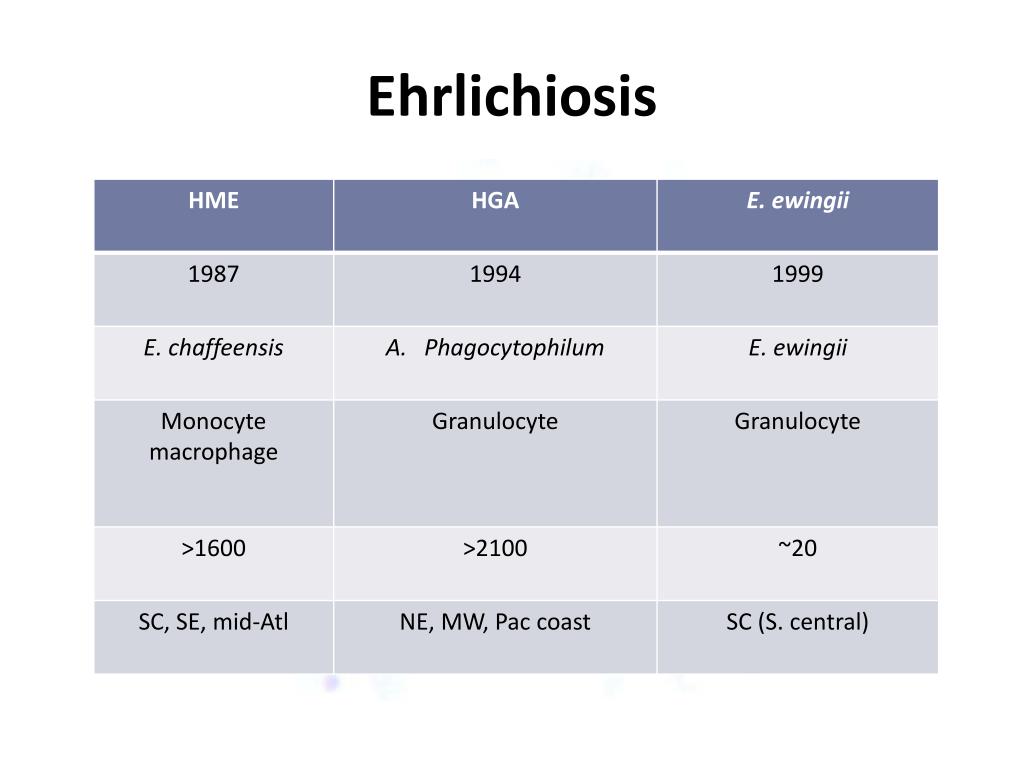 Ehrlichiosis

| HME | HGA | E. ewingii |
|---|---|---|
| 1987 | 1994 | 1999 |
| E. chaffeensis | A. Phagocytophilum | E. ewingii |
| Monocyte macrophage | Granulocyte | Granulocyte |
| >1600 | >2100 | ~20 |
| SC, SE, mid-Atl | NE, MW, Pac coast | SC (S. central) |